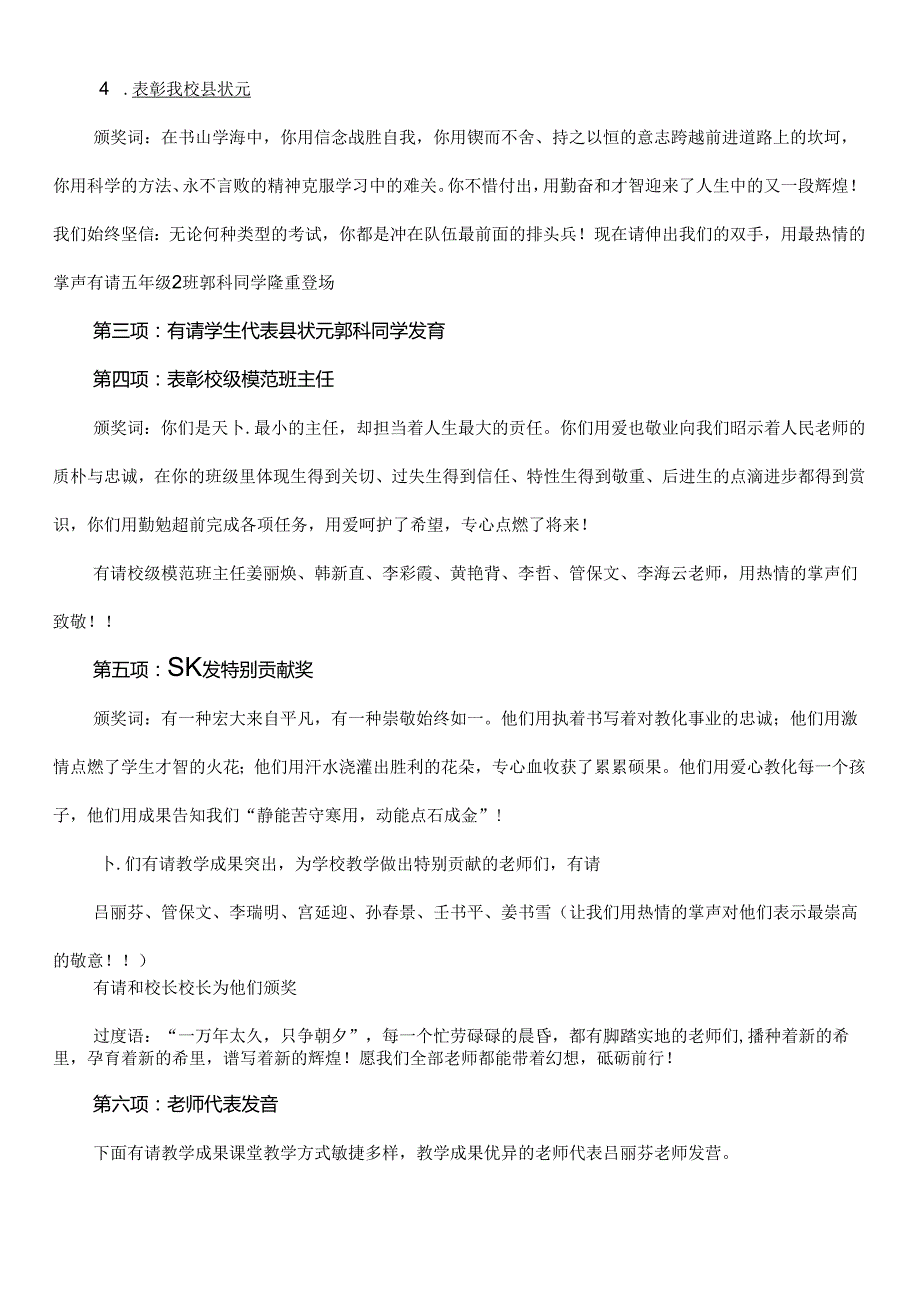 4 .表彰我校县状元

颁奖词：在书山学海中，你用信念战胜自我，你用锲而不舍、持之以恒的意志跨越前进道路上的坎坷，你用科学的方法、永不言败的精神克服学习中的难关。你不惜付出，用勤奋和才智迎来了人生中的又一段辉煌！我们始终坚信：无论何种类型的考试，你都是冲在队伍最前面的排头兵！现在请伸出我们的双手，用最热情的掌声有请五年级2班郭科同学隆重登场

第三项：有请学生代表县状元郭科同学发育

第四项：表彰校级模范班主任

颁奖词：你们是天卜.最小的主任，却担当着人生最大的责任。你们用爱也敬业向我们昭示着人民老师的质朴与忠诚，在你的班级里体现生得到关切、过失生得到信任、特性生得到敬重、后进生的点滴进步都得到赏识，你们用勤勉超前完成各项任务，用爱呵护了希望，专心点燃了将来！

有请校级模范班主任姜丽焕、韩新直、李彩霞、黄艳背、李哲、管保文、李海云老师，用热情的掌声们致敬！！

第五项：SK发特别贡献奖

颁奖词：有一种宏大来自平凡，有一种崇敬始终如一。他们用执着书写着对教化事业的忠诚；他们用激情点燃了学生才智的火花；他们用汗水浇灌出胜利的花朵，专心血收获了累累硕果。他们用爱心教化每一个孩子，他们用成果告知我们“静能苦守寒用，动能点石成金”！

卜.们有请教学成果突出，为学校教学做出特别贡献的老师们，有请

吕丽芬、管保文、李瑞明、宫延迎、孙春景、壬书平、姜书雪（让我们用热情的掌声对他们表示最崇高的敬意！！）

有请和校长校长为他们颁奖

过度语：“一万年太久，只争朝夕”，每一个忙劳碌碌的晨昏，都有脚踏实地的老师们，播种着新的希里，孕育着新的希里，谱写着新的辉煌！愿我们全部老师都能带着幻想，砥砺前行！

第六项：老师代表发音

下面有请教学成果课堂教学方式敏捷多样，教学成果优异的老师代表吕丽芬老师发营。